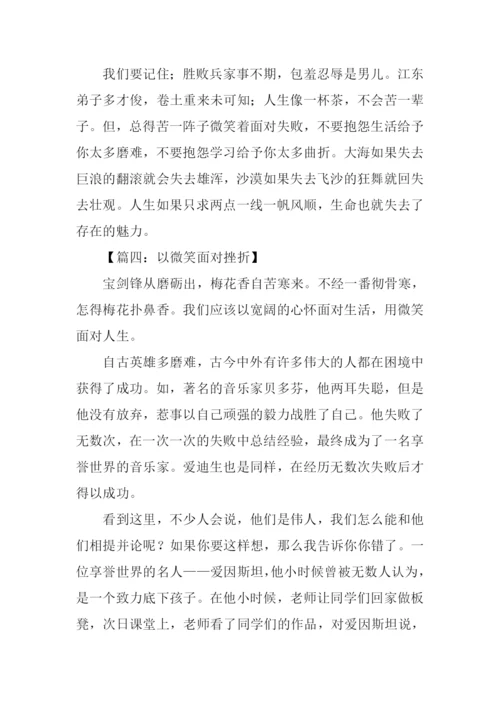 我们要记住；胜败兵家事不期，包羞忍辱是男儿。江东弟子多才俊，卷土重来未可知；人生像一杯茶，不会苦一辈子。但，总得苦一阵子微笑着面对失败，不要抱怨生活给予你太多磨难，不要抱怨学习给予你太多曲折。大海如果失去巨浪的翻滚就会失去雄浑，沙漠如果失去飞沙的狂舞就回失去壮观。人生如果只求两点一线一帆风顺，生命也就失去了存在的魅力。

【篇四：以微笑面对挫折】

宝剑锋从磨砺出，梅花香自苦寒来。不经一番彻骨寒，怎得梅花扑鼻香。我们应该以宽阔的心怀面对生活，用微笑面对人生。

自古英雄多磨难，古今中外有许多伟大的人都在困境中获得了成功。如，著名的音乐家贝多芬，他两耳失聪，但是他没有放弃，惹事以自己顽强的毅力战胜了自己。他失败了无数次，在一次一次的失败中总结经验，最终成为了一名享誉世界的音乐家。爱迪生也是同样，在经历无数次失败后才得以成功。

看到这里，不少人会说，他们是伟人，我们怎么能和他们相提并论呢？如果你要这样想，那么我告诉你你错了。一位享誉世界的名人——爱因斯坦，他小时候曾被无数人认为，是一个致力底下孩子。在他小时候，老师让同学们回家做板凳，次日课堂上，老师看了同学们的作品，对爱因斯坦说，